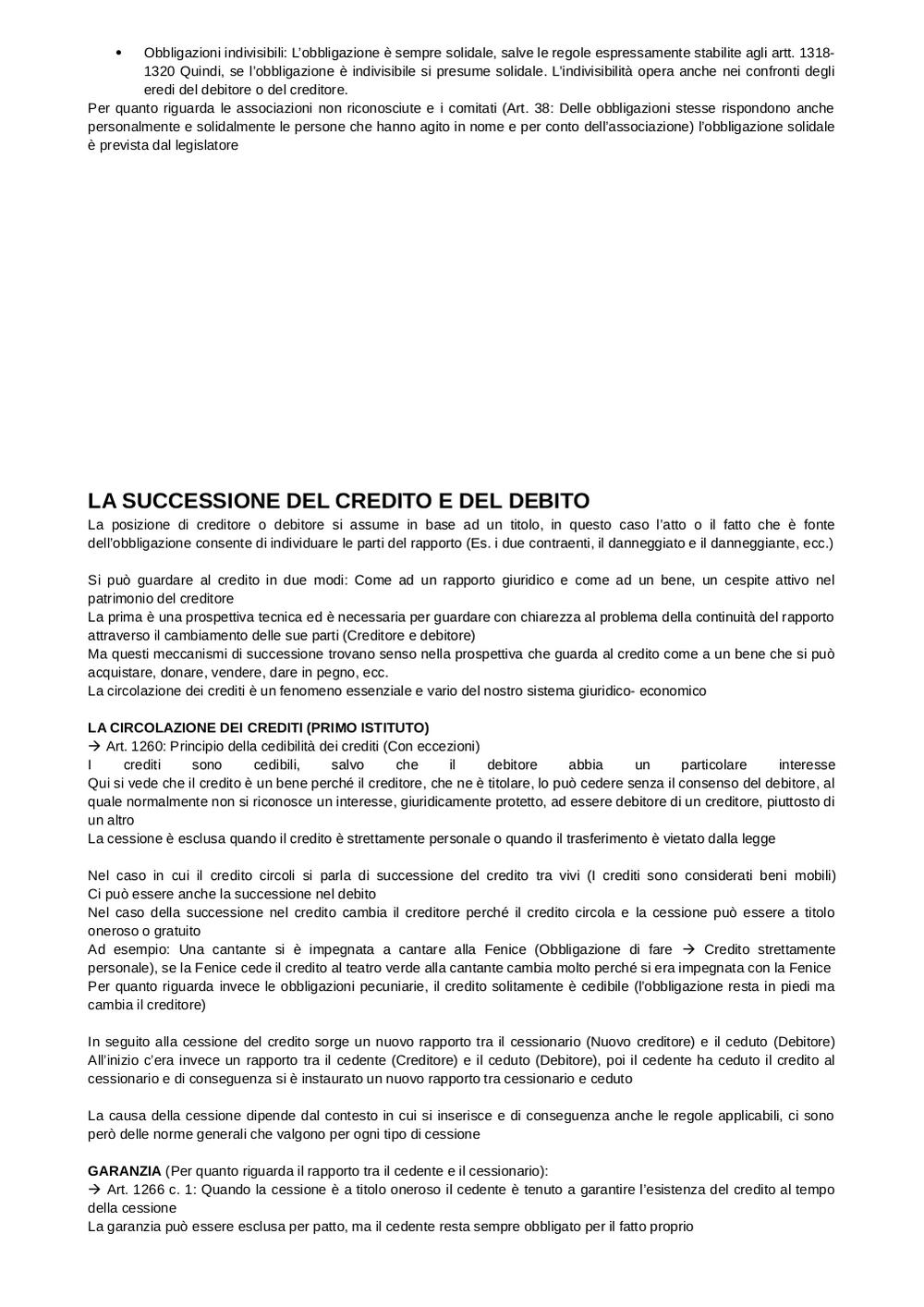 • Obbligazioni indivisibili: L'obbligazione è sempre solidale, salve le regole espressamente stabilite agli artt. 1318-1320 Quindi, se l'obbligazione è indivisibile si presume solidale. L'indivisibilità opera anche nei confronti degli eredi del debitore o del creditore.
Per quanto riguarda le associazioni non riconosciute e i comitati (Art. 38: Delle obbligazioni stesse rispondono anche personalmente e solidalmente le persone che hanno agito in nome e per conto dell'associazione) l'obbligazione solidale è prevista dal legislatore

LA SUCCESSIONE DEL CREDITO E DEL DEBITO
La posizione di creditore o debitore si assume in base ad un titolo, in questo caso l'atto o il fatto che è fonte dell'obbligazione consente di individuare le parti del rapporto (Es. i due contraenti, il danneggiato e il danneggiante, ecc.)

Si può guardare al credito in due modi: Come ad un rapporto giuridico e come ad un bene, un cespite attivo nel patrimonio del creditore
La prima è una prospettiva tecnica ed è necessaria per guardare con chiarezza al problema della continuità del rapporto attraverso il cambiamento delle sue parti (Creditore e debitore)
Ma questi meccanismi di successione trovano senso nella prospettiva che guarda al credito come a un bene che si può acquistare, donare, vendere, dare in pegno, ecc.
La circolazione dei crediti è un fenomeno essenziale e vario del nostro sistema giuridico- economico

LA CIRCOLAZIONE DEI CREDITI (PRIMO ISTITUTO)
→ Art. 1260: Principio della cedibilità dei crediti (Con eccezioni)
I crediti sono cedibili, salvo che il debitore abbia un particolare interesse
Qui si vede che il credito è un bene perché il creditore, che ne è titolare, lo può cedere senza il consenso del debitore, al quale normalmente non si riconosce un interesse, giuridicamente protetto, ad essere debitore di un creditore, piuttosto di un altro
La cessione è esclusa quando il credito è strettamente personale o quando il trasferimento è vietato dalla legge

Nel caso in cui il credito circoli si parla di successione del credito tra vivi (I crediti sono considerati beni mobili)
Ci può essere anche la successione nel debito
Nel caso della successione nel credito cambia il creditore perché il credito circola e la cessione può essere a titolo oneroso o gratuito
Ad esempio: Una cantante si è impegnata a cantare alla Fenice (Obbligazione di fare → Credito strettamente personale), se la Fenice cede il credito al teatro verde alla cantante cambia molto perché si era impegnata con la Fenice
Per quanto riguarda invece le obbligazioni pecuniarie, il credito solitamente è cedibile (l'obbligazione resta in piedi ma cambia il creditore)

In seguito alla cessione del credito sorge un nuovo rapporto tra il cessionario (Nuovo creditore) e il ceduto (Debitore)
All'inizio c'era invece un rapporto tra il cedente (Creditore) e il ceduto (Debitore), poi il cedente ha ceduto il credito al cessionario e di conseguenza si è instaurato un nuovo rapporto tra cessionario e ceduto

La causa della cessione dipende dal contesto in cui si inserisce e di conseguenza anche le regole applicabili, ci sono però delle norme generali che valgono per ogni tipo di cessione

GARANZIA (Per quanto riguarda il rapporto tra il cedente e il cessionario):
→ Art. 1266 c. 1: Quando la cessione è a titolo oneroso il cedente è tenuto a garantire l'esistenza del credito al tempo della cessione
La garanzia può essere esclusa per patto, ma il cedente resta sempre obbligato per il fatto proprio